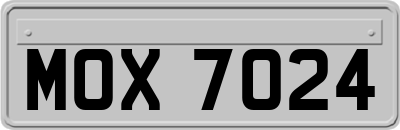 MOX 7024